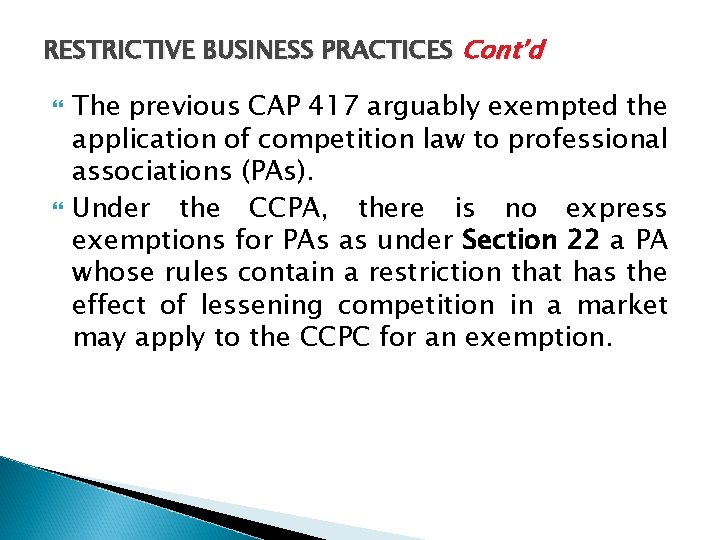 RESTRICTIVE BUSINESS PRACTICES Cont'd

The previous CAP 417 arguably exempted the application of competition law to professional associations (PAs).

Under the CCPA, there is no express exemptions for PAs as under Section 22 a PA whose rules contain a restriction that has the effect of lessening competition in a market may apply to the CCPC for an exemption.